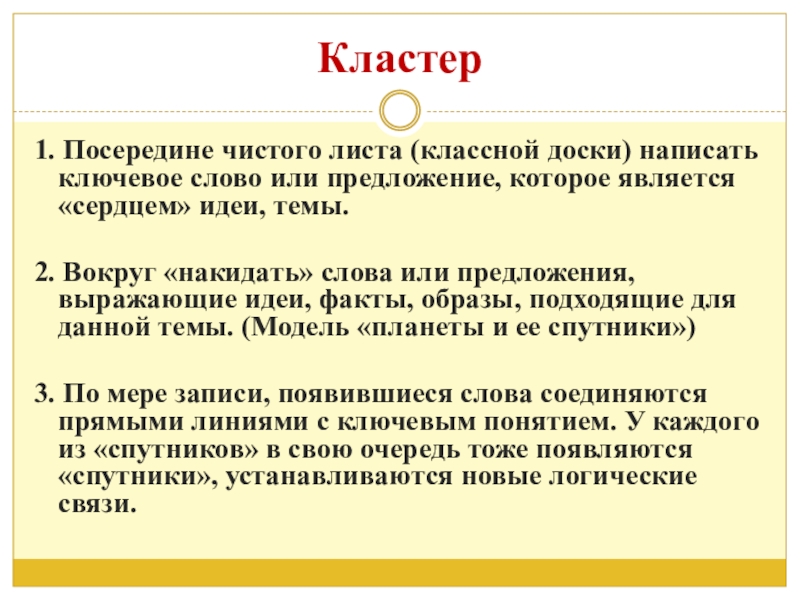 Кластер

1. Посередине чистого листа (классной доски) написать ключевое слово или предложение, которое является «сердцем» идеи, темы.

2. Вокруг «накидать» слова или предложения, выражающие идеи, факты, образы, подходящие для данной темы. (Модель «планеты и ее спутники»)

3. По мере записи, появившиеся слова соединяются прямыми линиями с ключевым понятием. У каждого из «спутников» в свою очередь тоже появляются «спутники», устанавливаются новые логические связи.